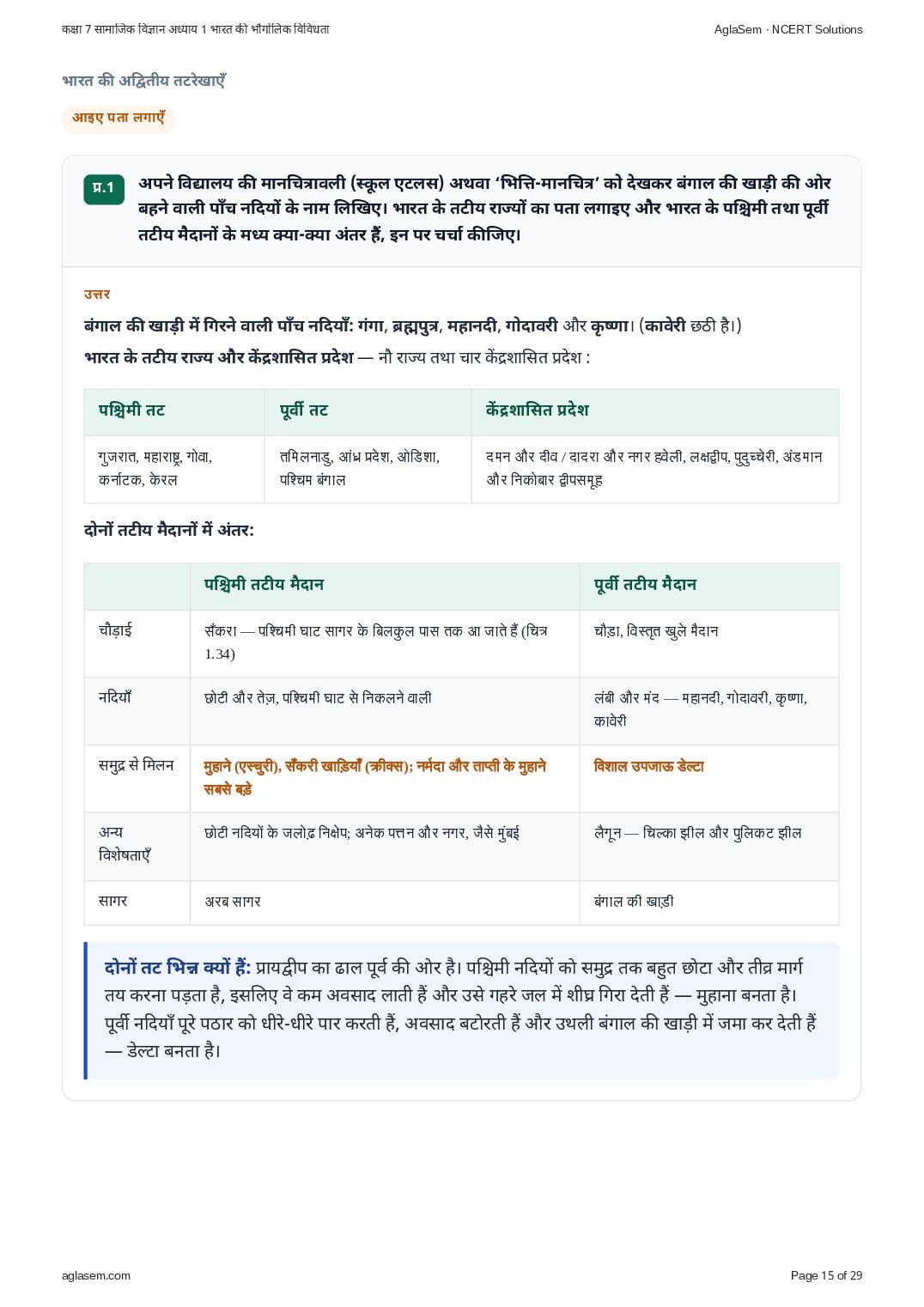 कक्षा 7 सामाजिक विज्ञान अध्याय 1 भारत की भौगोलिक विविधता

AglaSem · NCERT Solutions

भारत की अद्वितीय तटरेखाएँ

आइए पता लगाएँ

प्र.1 अपने विद्यालय की मानचित्रावली (स्कूल एटलस) अथवा 'भित्ति-मानचित्र' को देखकर बंगाल की खाड़ी की ओर बहने वाली पाँच नदियों के नाम लिखिए। भारत के तटीय राज्यों का पता लगाइए और भारत के पश्चिमी तथा पूर्वी तटीय मैदानों के मध्य क्या-क्या अंतर हैं, इन पर चर्चा कीजिए।

उत्तर

बंगाल की खाड़ी में गिरने वाली पाँच नदियाँ: गंगा, ब्रह्मपुत्र, महानदी, गोदावरी और कृष्णा। (कावेरी छठी है।)

भारत के तटीय राज्य और केंद्रशासित प्रदेश — नौ राज्य तथा चार केंद्रशासित प्रदेश :

| पश्चिमी तट | पूर्वी तट | केंद्रशासित प्रदेश |
|---|---|---|
| गुजरात, महाराष्ट्र, गोवा, कर्नाटक, केरल | तमिलनाडु, आंध्र प्रदेश, ओडिशा, पश्चिम बंगाल | दमन और दीव / दादरा और नगर हवेली, लक्षद्वीप, पुदुच्चेरी, अंडमान और निकोबार द्वीपसमूह |

दोनों तटीय मैदानों में अंतर:

| | पश्चिमी तटीय मैदान | पूर्वी तटीय मैदान |
|---|---|---|
| चौड़ाई | सँकरा — पश्चिमी घाट सागर के बिलकुल पास तक आ जाते हैं (चित्र 1.34) | चौड़ा, विस्तृत खुले मैदान |
| नदियाँ | छोटी और तेज़, पश्चिमी घाट से निकलने वाली | लंबी और मंद — महानदी, गोदावरी, कृष्णा, कावेरी |
| समुद्र से मिलन | मुहाने (एस्चुरी), सँकरी खाड़ियाँ (क्रीक्स); नर्मदा और ताप्ती के मुहाने सबसे बड़े | विशाल उपजाऊ डेल्टा |
| अन्य विशेषताएँ | छोटी नदियों के जलोढ़ निक्षेप; अनेक पत्तन और नगर, जैसे मुंबई | लैगून — चिल्का झील और पुलिकट झील |
| सागर | अरब सागर | बंगाल की खाड़ी |

दोनों तट भिन्न क्यों हैं: प्रायद्वीप का ढाल पूर्व की ओर है। पश्चिमी नदियों को समुद्र तक बहुत छोटा और तीव्र मार्ग तय करना पड़ता है, इसलिए वे कम अवसाद लाती हैं और उसे गहरे जल में शीघ्र गिरा देती हैं — मुहाना बनता है। पूर्वी नदियाँ पूरे पठार को धीरे-धीरे पार करती हैं, अवसाद बटोरती हैं और उथली बंगाल की खाड़ी में जमा कर देती हैं — डेल्टा बनता है।

aglasem.com

Page 15 of 29